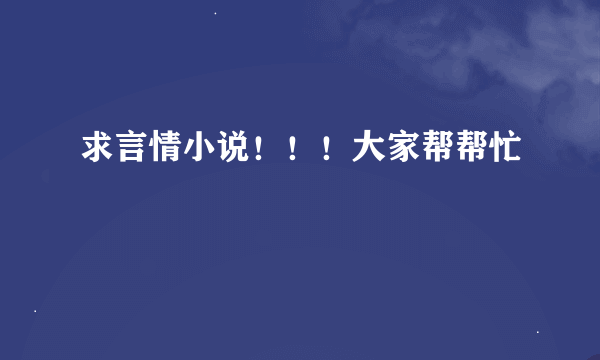 求言情小说！！！大家帮帮忙